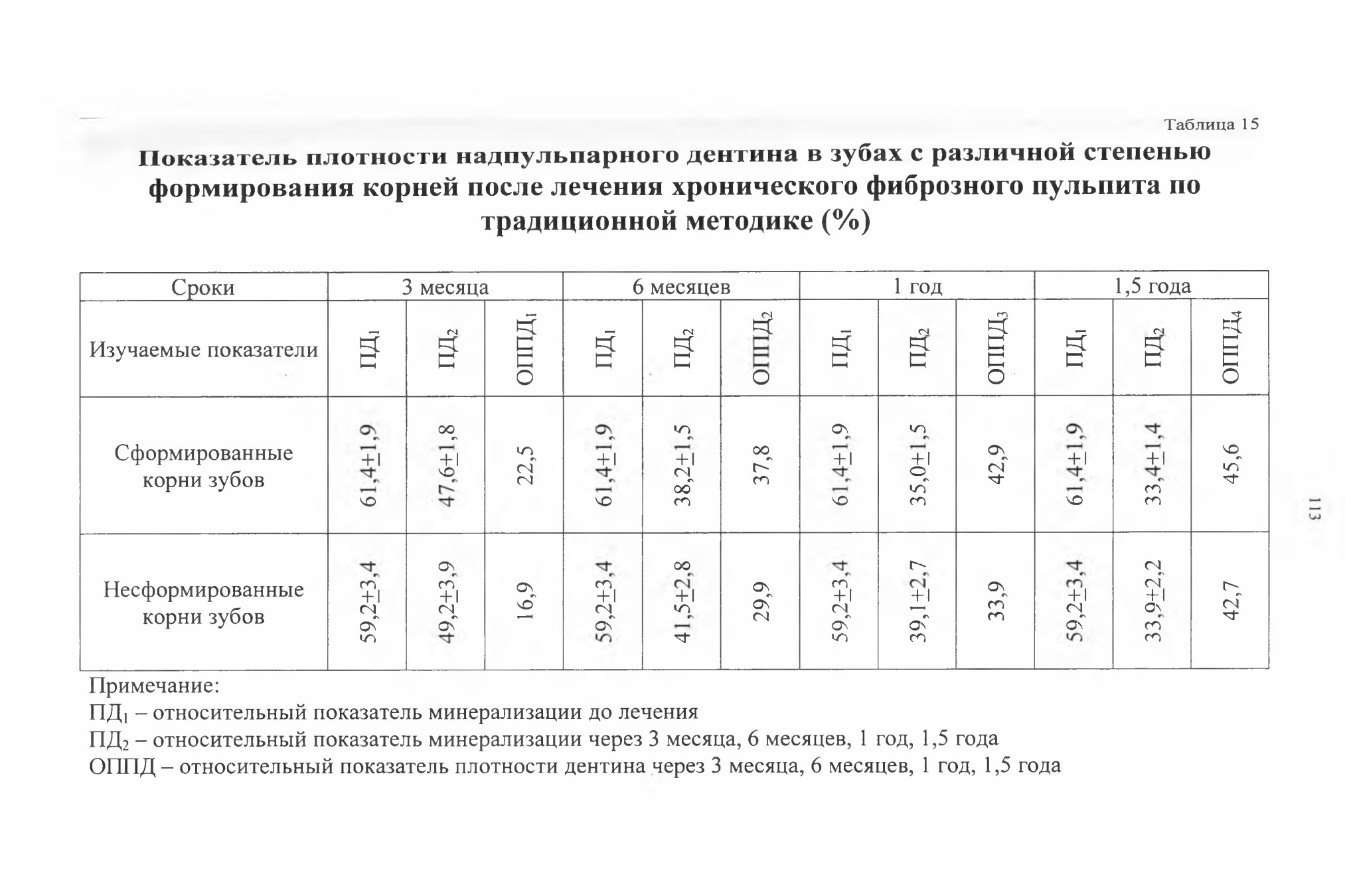 Таблица 15

Показатель плотности надпульпарного дентина в зубах с различной степенью формирования корней после лечения хронического фиброзного пульпита по традиционной методике (%)

| Сроки | 3 месяца | | | 6 месяцев | | | 1 год | | | 1,5 года | | |
|---|---|---|---|---|---|---|---|---|---|---|---|---|
| Изучаемые показатели | ПД$_1$ | ПД$_2$ | ОППД$_1$ | ПД$_1$ | ПД$_2$ | ОППД$_2$ | ПД$_1$ | ПД$_2$ | ОППД$_3$ | ПД$_1$ | ПД$_2$ | ОППД$_4$ |
| Сформированные корни зубов | 61,4$\pm$1,9 | 47,6$\pm$1,8 | 22,5 | 61,4$\pm$1,9 | 38,2$\pm$1,5 | 37,8 | 61,4$\pm$1,9 | 35,0$\pm$1,5 | 42,9 | 61,4$\pm$1,9 | 33,4$\pm$1,4 | 45,6 |
| Несформированные корни зубов | 59,2$\pm$3,4 | 49,2$\pm$3,9 | 16,9 | 59,2$\pm$3,4 | 41,5$\pm$2,8 | 29,9 | 59,2$\pm$3,4 | 39,1$\pm$2,7 | 33,9 | 59,2$\pm$3,4 | 33,9$\pm$2,2 | 42,7 |

Примечание:
ПД$_1$ – относительный показатель минерализации до лечения
ПД$_2$ – относительный показатель минерализации через 3 месяца, 6 месяцев, 1 год, 1,5 года
ОППД – относительный показатель плотности дентина через 3 месяца, 6 месяцев, 1 год, 1,5 года

113